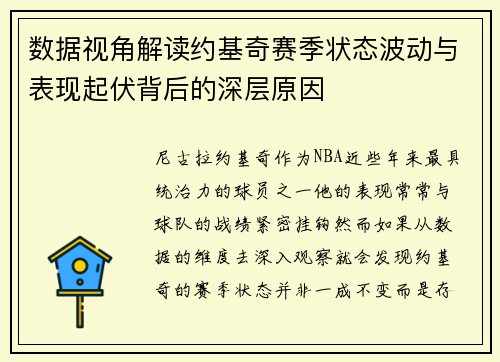 数据视角解读约基奇赛季状态波动与表现起伏背后的深层原因

尼古拉约基奇作为NBA近些年来最具统治力的球员之一他的表现常常与球队的战绩紧密挂钩然而如果从数据的维度去深入观察就会发现约基奇的赛季状态并非一成不变而是存